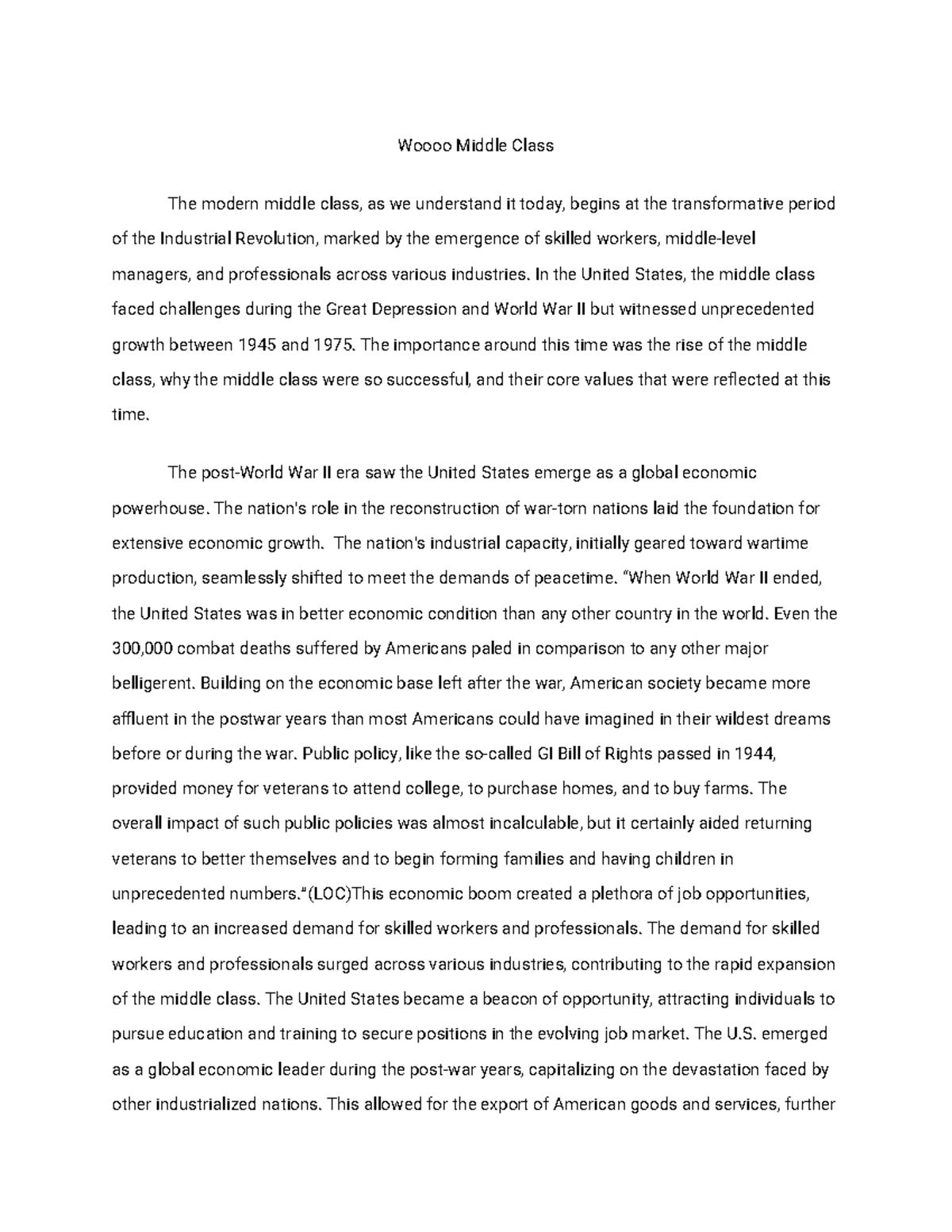 Woooo Middle Class

The modern middle class, as we understand it today, begins at the transformative period of the Industrial Revolution, marked by the emergence of skilled workers, middle-level managers, and professionals across various industries. In the United States, the middle class faced challenges during the Great Depression and World War II but witnessed unprecedented growth between 1945 and 1975. The importance around this time was the rise of the middle class, why the middle class were so successful, and their core values that were reflected at this time.

The post-World War II era saw the United States emerge as a global economic powerhouse. The nation's role in the reconstruction of war-torn nations laid the foundation for extensive economic growth. The nation's industrial capacity, initially geared toward wartime production, seamlessly shifted to meet the demands of peacetime. "When World War II ended, the United States was in better economic condition than any other country in the world. Even the 300,000 combat deaths suffered by Americans paled in comparison to any other major belligerent. Building on the economic base left after the war, American society became more affluent in the postwar years than most Americans could have imagined in their wildest dreams before or during the war. Public policy, like the so-called GI Bill of Rights passed in 1944, provided money for veterans to attend college, to purchase homes, and to buy farms. The overall impact of such public policies was almost incalculable, but it certainly aided returning veterans to better themselves and to begin forming families and having children in unprecedented numbers."(LOC)This economic boom created a plethora of job opportunities, leading to an increased demand for skilled workers and professionals. The demand for skilled workers and professionals surged across various industries, contributing to the rapid expansion of the middle class. The United States became a beacon of opportunity, attracting individuals to pursue education and training to secure positions in the evolving job market. The U.S. emerged as a global economic leader during the post-war years, capitalizing on the devastation faced by other industrialized nations. This allowed for the export of American goods and services, further